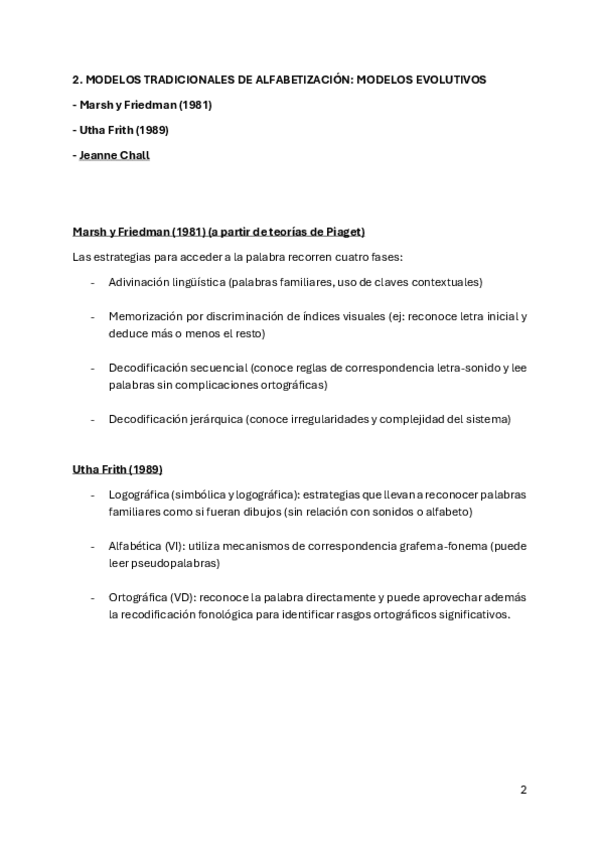 2. MODELOS TRADICIONALES DE ALFABETIZACIÓN: MODELOS EVOLUTIVOS

- Marsh y Friedman (1981)

- Utha Frith (1989)

- Jeanne Chall

Marsh y Friedman (1981) (a partir de teorías de Piaget)

Las estrategias para acceder a la palabra recorren cuatro fases:

- Adivinación lingüística (palabras familiares, uso de claves contextuales)

- Memorización por discriminación de índices visuales (ej: reconoce letra inicial y deduce más o menos el resto)

- Decodificación secuencial (conoce reglas de correspondencia letra-sonido y lee palabras sin complicaciones ortográficas)

- Decodificación jerárquica (conoce irregularidades y complejidad del sistema)

Utha Frith (1989)

- Logográfica (simbólica y logográfica): estrategias que llevan a reconocer palabras familiares como si fueran dibujos (sin relación con sonidos o alfabeto)

- Alfabética (VI): utiliza mecanismos de correspondencia grafema-fonema (puede leer pseudopalabras)

- Ortográfica (VD): reconoce la palabra directamente y puede aprovechar además la recodificación fonológica para identificar rasgos ortográficos significativos.

2